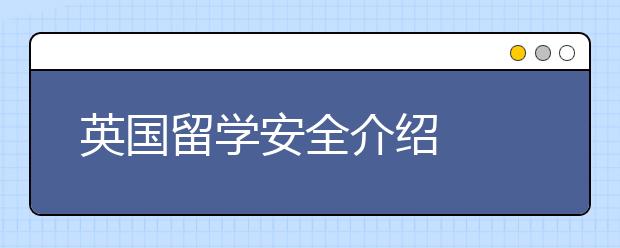 英国留学安全介绍